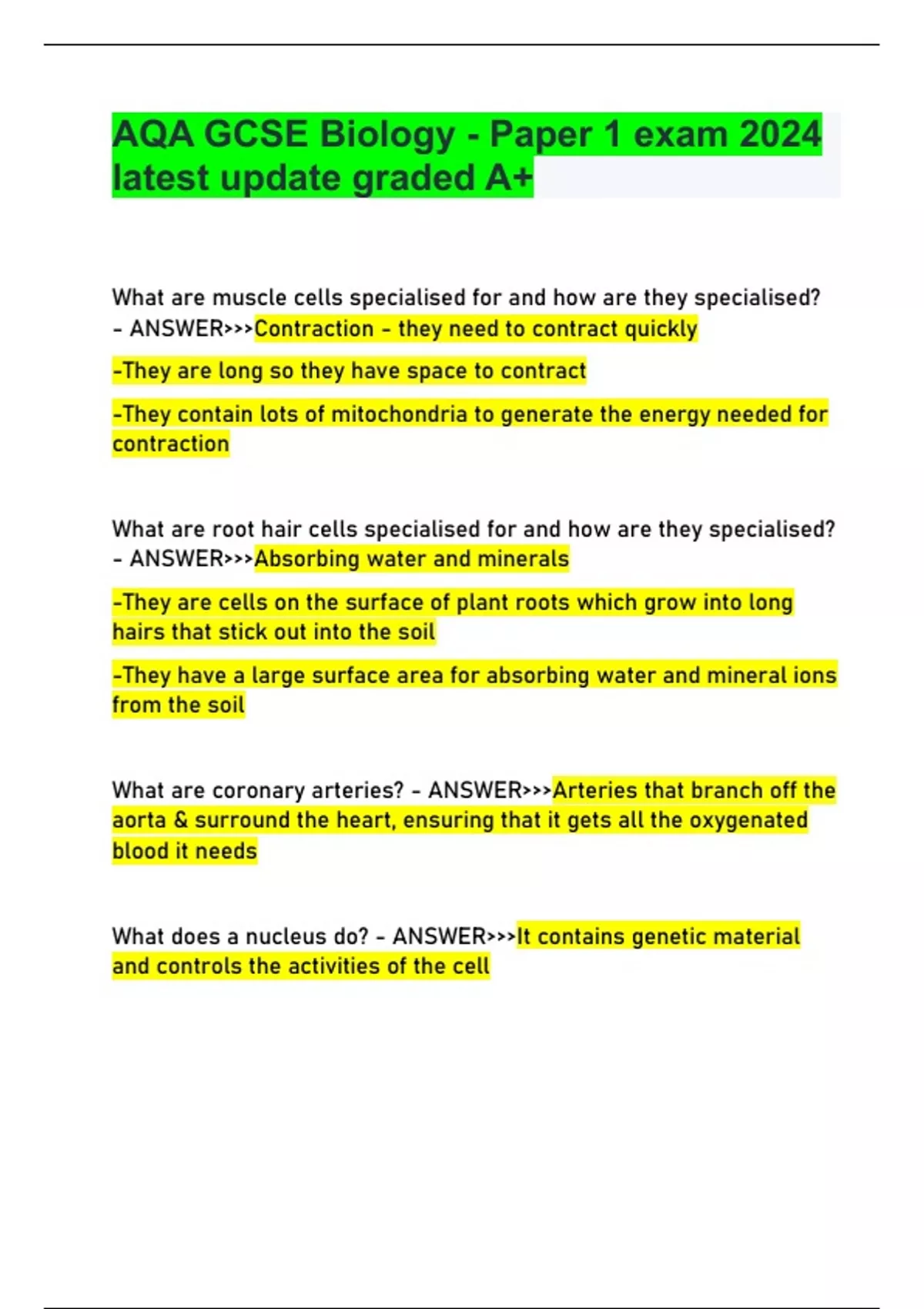 AQA GCSE Biology - Paper 1 exam 2024 latest update graded A+

What are muscle cells specialised for and how are they specialised? - ANSWER>>>Contraction - they need to contract quickly

-They are long so they have space to contract

-They contain lots of mitochondria to generate the energy needed for contraction

What are root hair cells specialised for and how are they specialised? - ANSWER>>>Absorbing water and minerals

-They are cells on the surface of plant roots which grow into long hairs that stick out into the soil

-They have a large surface area for absorbing water and mineral ions from the soil

What are coronary arteries? - ANSWER>>>Arteries that branch off the aorta & surround the heart, ensuring that it gets all the oxygenated blood it needs

What does a nucleus do? - ANSWER>>>It contains genetic material and controls the activities of the cell